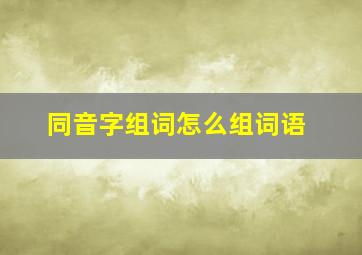 同音字组词怎么组词语